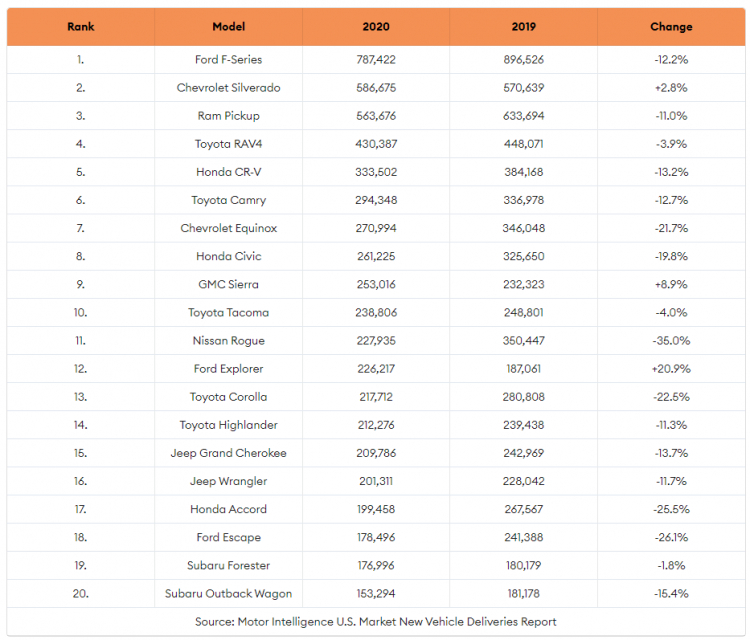 | Rank | Model | 2020 | 2019 | Change |
|---|---|---|---|---|
| 1. | Ford F-Series | 787,422 | 896,526 | -12.2% |
| 2. | Chevrolet Silverado | 586,675 | 570,639 | +2.8% |
| 3. | Ram Pickup | 563,676 | 633,694 | -11.0% |
| 4. | Toyota RAV4 | 430,387 | 448,071 | -3.9% |
| 5. | Honda CR-V | 333,502 | 384,168 | -13.2% |
| 6. | Toyota Camry | 294,348 | 336,978 | -12.7% |
| 7. | Chevrolet Equinox | 270,994 | 346,048 | -21.7% |
| 8. | Honda Civic | 261,225 | 325,650 | -19.8% |
| 9. | GMC Sierra | 253,016 | 232,323 | +8.9% |
| 10. | Toyota Tacoma | 238,806 | 248,801 | -4.0% |
| 11. | Nissan Rogue | 227,935 | 350,447 | -35.0% |
| 12. | Ford Explorer | 226,217 | 187,061 | +20.9% |
| 13. | Toyota Corolla | 217,712 | 280,808 | -22.5% |
| 14. | Toyota Highlander | 212,276 | 239,438 | -11.3% |
| 15. | Jeep Grand Cherokee | 209,786 | 242,969 | -13.7% |
| 16. | Jeep Wrangler | 201,311 | 228,042 | -11.7% |
| 17. | Honda Accord | 199,458 | 267,567 | -25.5% |
| 18. | Ford Escape | 178,496 | 241,388 | -26.1% |
| 19. | Subaru Forester | 176,996 | 180,179 | -1.8% |
| 20. | Subaru Outback Wagon | 153,294 | 181,178 | -15.4% |

Source: Motor Intelligence U.S. Market New Vehicle Deliveries Report